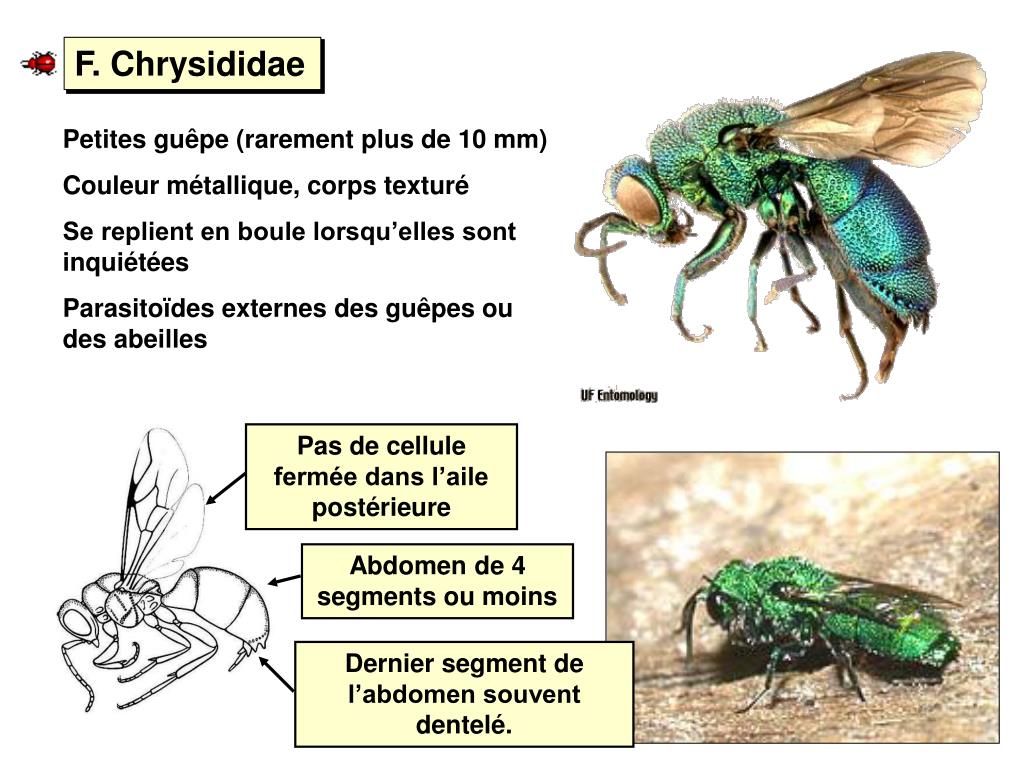 F. Chrysididae

Petites guêpe (rarement plus de 10 mm)

Couleur métallique, corps texturé

Se replient en boule lorsqu'elles sont inquiétées

Parasitoïdes externes des guêpes ou des abeilles

UF Entomology

Pas de cellule fermée dans l'aile postérieure

Abdomen de 4 segments ou moins

Dernier segment de l'abdomen souvent dentelé.